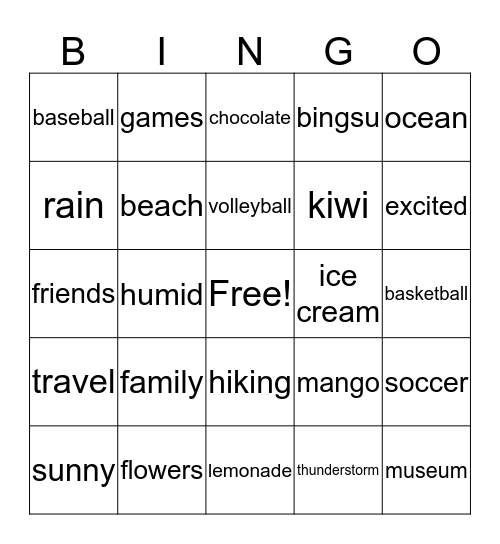 | B | I | N | G | O |
|---|---|---|---|---|
| baseball | games | chocolate | bingsu | ocean |
| rain | beach | volleyball | kiwi | excited |
| friends | humid | Free! | ice cream | basketball |
| travel | family | hiking | mango | soccer |
| sunny | flowers | lemonade | thunderstorm | museum |